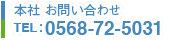 本社 お問い合わせ

TEL：0568-72-5031